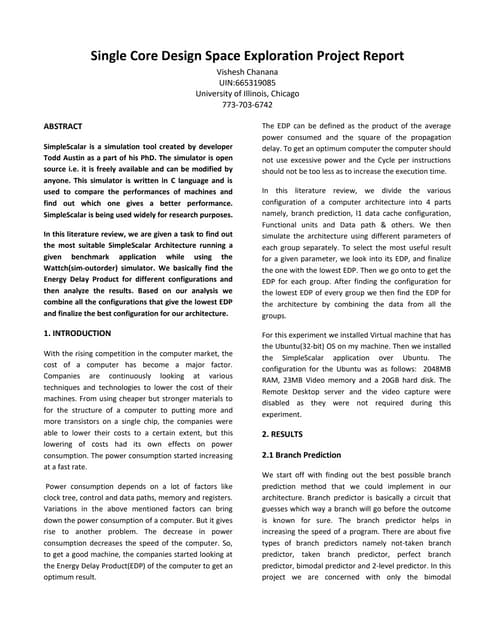 Single Core Design Space Exploration Project Report

Vishesh Chanana
UIN:665319085
University of Illinois, Chicago
773-703-6742

ABSTRACT

SimpleScalar is a simulation tool created by developer Todd Austin as a part of his PhD. The simulator is open source i.e. it is freely available and can be modified by anyone. This simulator is written in C language and is used to compare the performances of machines and find out which one gives a better performance. SimpleScalar is being used widely for research purposes.

In this literature review, we are given a task to find out the most suitable SimpleScalar Architecture running a given benchmark application while using the Wattch(sim-outorder) simulator. We basically find the Energy Delay Product for different configurations and then analyze the results. Based on our analysis we combine all the configurations that give the lowest EDP and finalize the best configuration for our architecture.

1. INTRODUCTION

With the rising competition in the computer market, the cost of a computer has become a major factor. Companies are continuously looking at various techniques and technologies to lower the cost of their machines. From using cheaper but stronger materials to for the structure of a computer to putting more and more transistors on a single chip, the companies were able to lower their costs to a certain extent, but this lowering of costs had its own effects on power consumption. The power consumption started increasing at a fast rate.

Power consumption depends on a lot of factors like clock tree, control and data paths, memory and registers. Variations in the above mentioned factors can bring down the power consumption of a computer. But it gives rise to another problem. The decrease in power consumption decreases the speed of the computer. So, to get a good machine, the companies started looking at the Energy Delay Product(EDP) of the computer to get an optimum result.

The EDP can be defined as the product of the average power consumed and the square of the propagation delay. To get an optimum computer the computer should not use excessive power and the Cycle per instructions should not be too less as to increase the execution time.

In this literature review, we divide the various configuration of a computer architecture into 4 parts namely, branch prediction, l1 data cache configuration, Functional units and Data path & others. We then simulate the architecture using different parameters of each group separately. To select the most useful result for a given parameter, we look into its EDP, and finalize the one with the lowest EDP. Then we go onto to get the EDP for each group. After finding the configuration for the lowest EDP of every group we then find the EDP for the architecture by combining the data from all the groups.

For this experiment we installed Virtual machine that has the Ubuntu(32-bit) OS on my machine. Then we installed the SimpleScalar application over Ubuntu. The configuration for the Ubuntu was as follows: 2048MB RAM, 23MB Video memory and a 20GB hard disk. The Remote Desktop server and the video capture were disabled as they were not required during this experiment.

2. RESULTS

2.1 Branch Prediction

We start off with finding out the best possible branch prediction method that we could implement in our architecture. Branch predictor is basically a circuit that guesses which way a branch will go before the outcome is known for sure. The branch predictor helps in increasing the speed of a program. There are about five types of branch predictors namely not-taken branch predictor, taken branch predictor, perfect branch predictor, bimodal predictor and 2-level predictor. In this project we are concerned with only the bimodal